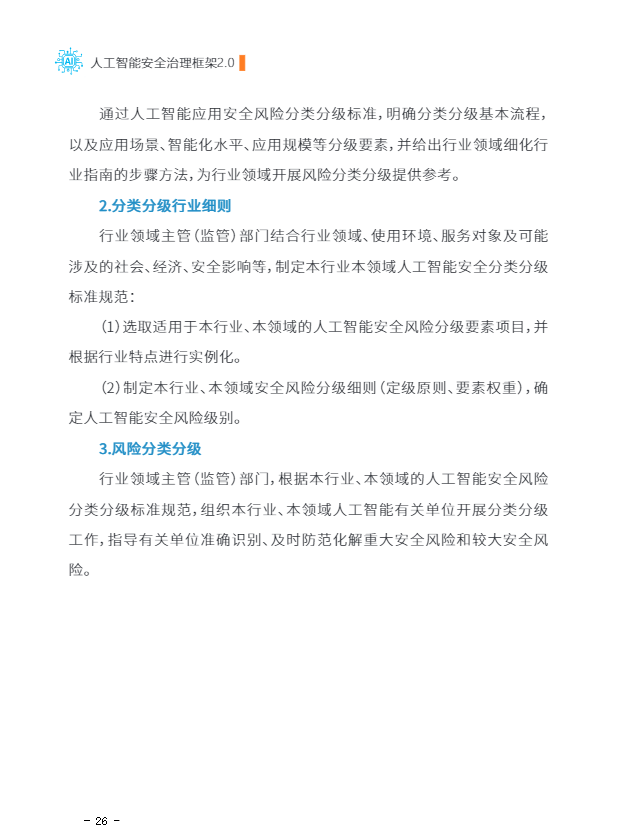 AI 人工智能安全治理框架2.0

通过人工智能应用安全风险分类分级标准，明确分类分级基本流程，以及应用场景、智能化水平、应用规模等分级要素，并给出行业领域细化行业指南的步骤方法，为行业领域开展风险分类分级提供参考。

2.分类分级行业细则

行业领域主管（监管）部门结合行业领域、使用环境、服务对象及可能涉及的社会、经济、安全影响等，制定本行业本领域人工智能安全分类分级标准规范：

（1）选取适用于本行业、本领域的人工智能安全风险分级要素项目，并根据行业特点进行实例化。

（2）制定本行业、本领域安全风险分级细则（定级原则、要素权重），确定人工智能安全风险级别。

3.风险分类分级

行业领域主管（监管）部门，根据本行业、本领域的人工智能安全风险分类分级标准规范，组织本行业、本领域人工智能有关单位开展分类分级工作，指导有关单位准确识别、及时防范化解重大安全风险和较大安全风险。

- 26 -